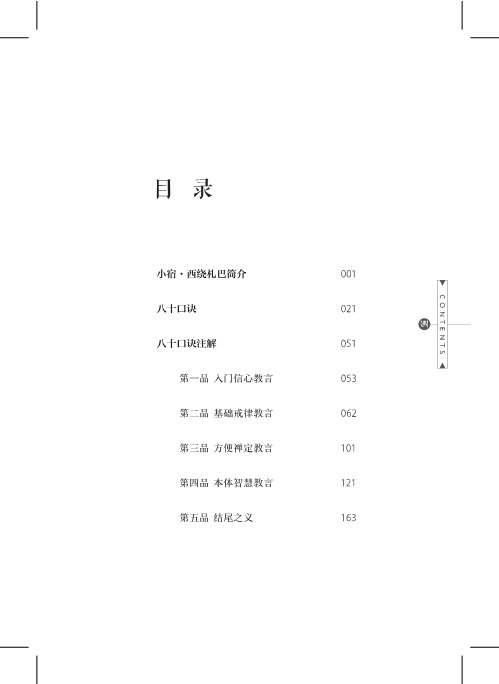 目 录

小宿·西绕札巴简介 001

八十口诀 021

八十口诀注解 051

第一品 入门信心教言 053

第二品 基础戒律教言 062

第三品 方便禅定教言 101

第四品 本体智慧教言 121

第五品 结尾之义 163

CONTENTS